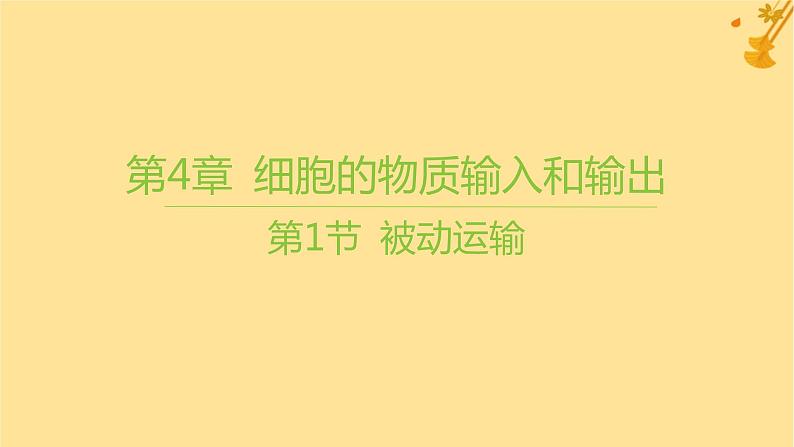 第4章 细胞的物质输入和输出

第1节 被动运输